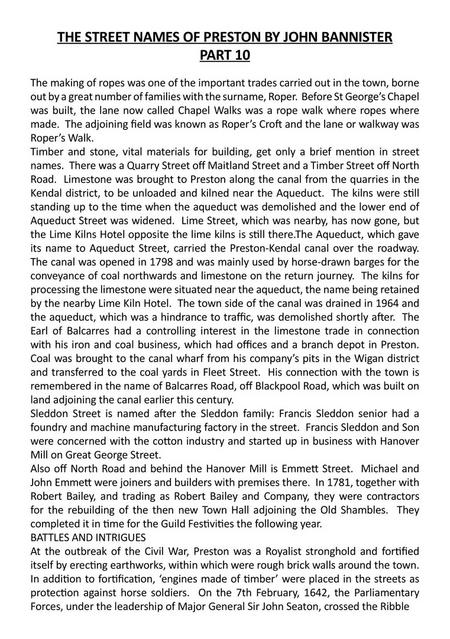 THE STREET NAMES OF PRESTON BY JOHN BANNISTER
PART 10

The making of ropes was one of the important trades carried out in the town, borne out by a great number of families with the surname, Roper. Before St George's Chapel was built, the lane now called Chapel Walks was a rope walk where ropes where made. The adjoining field was known as Roper's Croft and the lane or walkway was Roper's Walk.
Timber and stone, vital materials for building, get only a brief mention in street names. There was a Quarry Street off Maitland Street and a Timber Street off North Road. Limestone was brought to Preston along the canal from the quarries in the Kendal district, to be unloaded and kilned near the Aqueduct. The kilns were still standing up to the time when the aqueduct was demolished and the lower end of Aqueduct Street was widened. Lime Street, which was nearby, has now gone, but the Lime Kilns Hotel opposite the lime kilns is still there.The Aqueduct, which gave its name to Aqueduct Street, carried the Preston-Kendal canal over the roadway. The canal was opened in 1798 and was mainly used by horse-drawn barges for the conveyance of coal northwards and limestone on the return journey. The kilns for processing the limestone were situated near the aqueduct, the name being retained by the nearby Lime Kiln Hotel. The town side of the canal was drained in 1964 and the aqueduct, which was a hindrance to traffic, was demolished shortly after. The Earl of Balcarres had a controlling interest in the limestone trade in connection with his iron and coal business, which had offices and a branch depot in Preston. Coal was brought to the canal wharf from his company's pits in the Wigan district and transferred to the coal yards in Fleet Street. His connection with the town is remembered in the name of Balcarres Road, off Blackpool Road, which was built on land adjoining the canal earlier this century.
Sleddon Street is named after the Sleddon family: Francis Sleddon senior had a foundry and machine manufacturing factory in the street. Francis Sleddon and Son were concerned with the cotton industry and started up in business with Hanover Mill on Great George Street.
Also off North Road and behind the Hanover Mill is Emmett Street. Michael and John Emmett were joiners and builders with premises there. In 1781, together with Robert Bailey, and trading as Robert Bailey and Company, they were contractors for the rebuilding of the then new Town Hall adjoining the Old Shambles. They completed it in time for the Guild Festivities the following year.
BATTLES AND INTRIGUES
At the outbreak of the Civil War, Preston was a Royalist stronghold and fortified itself by erecting earthworks, within which were rough brick walls around the town. In addition to fortification, 'engines made of timber' were placed in the streets as protection against horse soldiers. On the 7th February, 1642, the Parliamentary Forces, under the leadership of Major General Sir John Seaton, crossed the Ribble